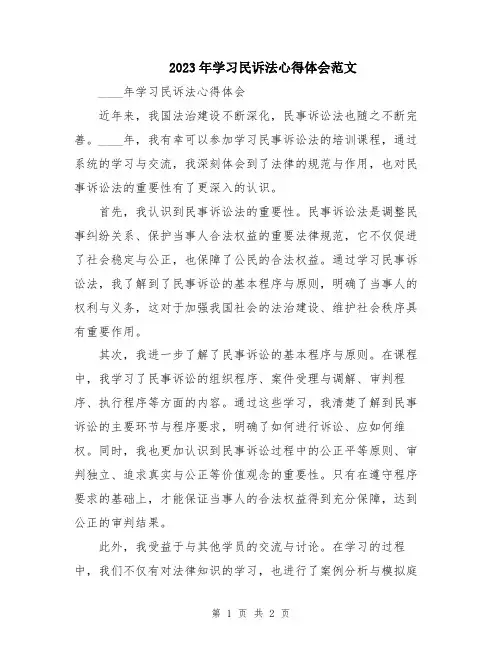 2023年学习民诉法心得体会范文

____年学习民诉法心得体会

近年来，我国法治建设不断深化，民事诉讼法也随之不断完善。____年，我有幸可以参加学习民事诉讼法的培训课程，通过系统的学习与交流，我深刻体会到了法律的规范与作用，也对民事诉讼法的重要性有了更深入的认识。

首先，我认识到民事诉讼法的重要性。民事诉讼法是调整民事纠纷关系、保护当事人合法权益的重要法律规范，它不仅促进了社会稳定与公正，也保障了公民的合法权益。通过学习民事诉讼法，我了解到了民事诉讼的基本程序与原则，明确了当事人的权利与义务，这对于加强我国社会的法治建设、维护社会秩序具有重要作用。

其次，我进一步了解了民事诉讼的基本程序与原则。在课程中，我学习了民事诉讼的组织程序、案件受理与调解、审判程序、执行程序等方面的内容。通过这些学习，我清楚了解到民事诉讼的主要环节与程序要求，明确了如何进行诉讼、应如何维权。同时，我也更加认识到民事诉讼过程中的公正平等原则、审判独立、追求真实与公正等价值观念的重要性。只有在遵守程序要求的基础上，才能保证当事人的合法权益得到充分保障，达到公正的审判结果。

此外，我受益于与其他学员的交流与讨论。在学习的过程中，我们不仅有对法律知识的学习，也进行了案例分析与模拟庭

第 1 页 共 2 页